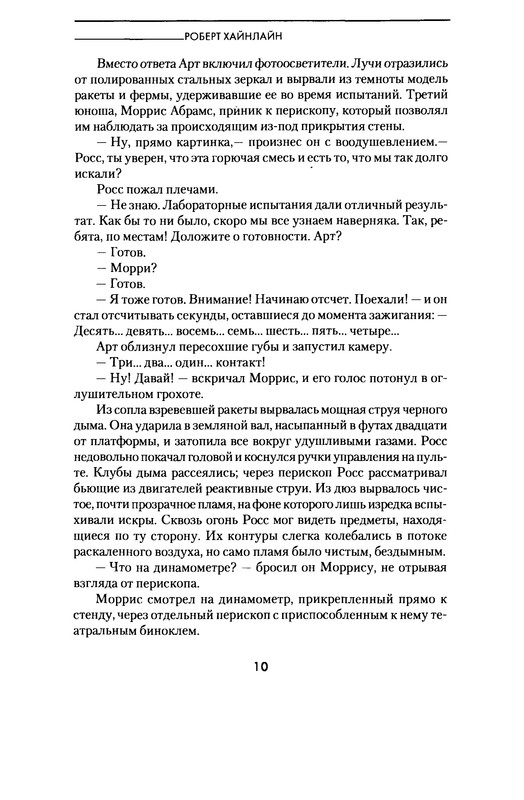 РОБЕРТ ХАЙНЛАЙН

Вместо ответа Арт включил фотоосветители. Лучи отразились от полированных стальных зеркал и вырвали из темноты модель ракеты и фермы, удерживавшие ее во время испытаний. Третий юноша, Моррис Абрамс, приник к перископу, который позволял им наблюдать за происходящим из-под прикрытия стены.

— Ну, прямо картинка,— произнес он с воодушевлением.— Росс, ты уверен, что эта горючая смесь и есть то, что мы так долго искали?

Росс пожал плечами.

— Не знаю. Лабораторные испытания дали отличный результат. Как бы то ни было, скоро мы все узнаем наверняка. Так, ребята, по местам! Доложите о готовности. Арт?

— Готов.

— Морри?

— Готов.

— Я тоже готов. Внимание! Начинаю отсчет. Поехали! — и он стал отсчитывать секунды, оставшиеся до момента зажигания: — Десять... девять... восемь... семь... шесть... пять... четыре...

Арт облизнул пересохшие губы и запустил камеру.

— Три... два... один... контакт!

— Ну! Давай! — вскричал Моррис, и его голос потонул в оглушительном грохоте.

Из сопла взревевшей ракеты вырвалась мощная струя черного дыма. Она ударила в земляной вал, насыпанный в футах двадцати от платформы, и затопила все вокруг удушливыми газами. Росс недовольно покачал головой и коснулся ручки управления на пульте. Клубы дыма рассеялись; через перископ Росс рассматривал бьющие из двигателей реактивные струи. Из дюз вырвалось чистое, почти прозрачное пламя, на фоне которого лишь изредка вспыхивали искры. Сквозь огонь Росс мог видеть предметы, находящиеся по ту сторону. Их контуры слегка колебались в потоке раскаленного воздуха, но само пламя было чистым, бездымным.

— Что на динамометре? — бросил он Моррису, не отрывая взгляда от перископа.

Моррис смотрел на динамометр, прикрепленный прямо к стенду, через отдельный перископ с приспособленным к нему театральным биноклем.

10